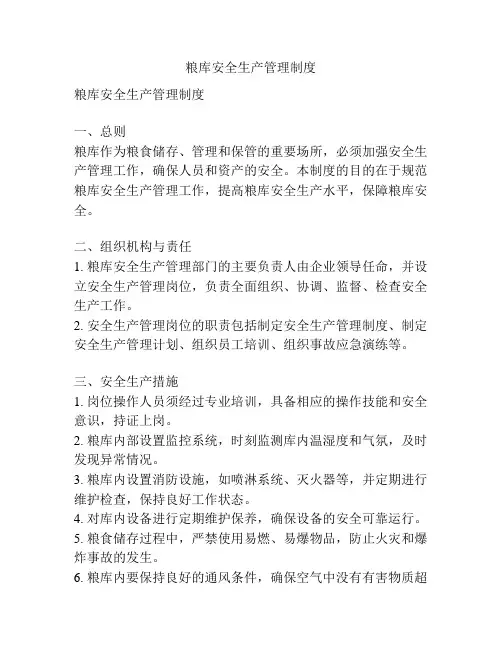 粮库安全生产管理制度

粮库安全生产管理制度

一、总则
粮库作为粮食储存、管理和保管的重要场所，必须加强安全生产管理工作，确保人员和资产的安全。本制度的目的在于规范粮库安全生产管理工作，提高粮库安全生产水平，保障粮库安全。

二、组织机构与责任
1. 粮库安全生产管理部门的主要负责人由企业领导任命，并设立安全生产管理岗位，负责全面组织、协调、监督、检查安全生产工作。
2. 安全生产管理岗位的职责包括制定安全生产管理制度、制定安全生产管理计划、组织员工培训、组织事故应急演练等。

三、安全生产措施
1. 岗位操作人员须经过专业培训，具备相应的操作技能和安全意识，持证上岗。
2. 粮库内部设置监控系统，时刻监测库内温湿度和气氛，及时发现异常情况。
3. 粮库内设置消防设施，如喷淋系统、灭火器等，并定期进行维护检查，保持良好工作状态。
4. 对库内设备进行定期维护保养，确保设备的安全可靠运行。
5. 粮食储存过程中，严禁使用易燃、易爆物品，防止火灾和爆炸事故的发生。
6. 粮库内要保持良好的通风条件，确保空气中没有有害物质超